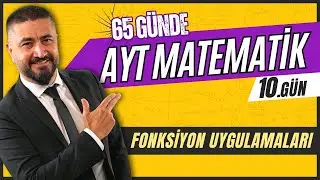 65 GÜNDE
AYT MATEMATİK
10.GÜN
FONKSİYON UYGULAMALARI